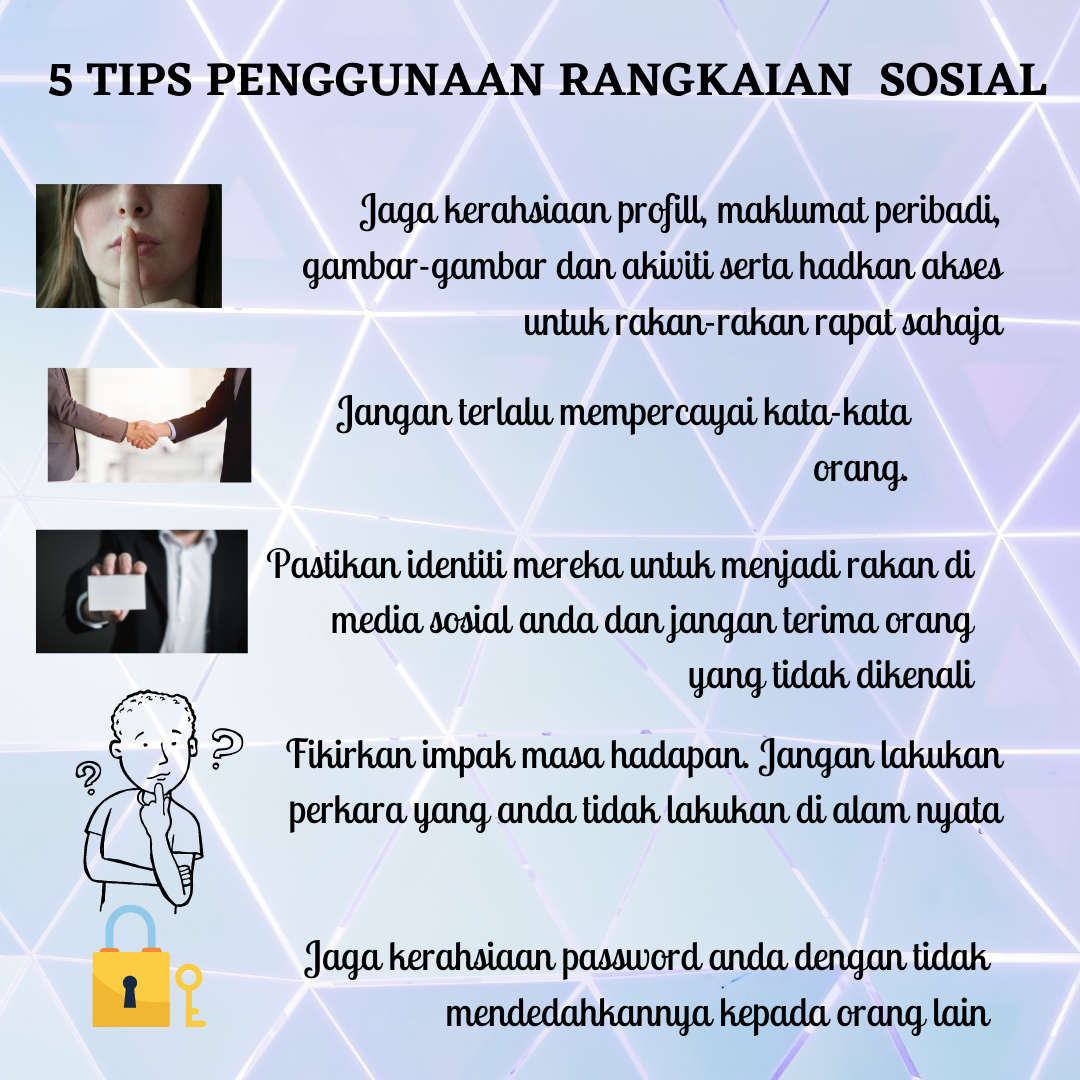 5 TIPS PENGGUNAAN RANGKAIAN SOSIAL

Jaga kerahsiaan profill, maklumat peribadi, gambar-gambar dan akiviti serta hadkan akses untuk rakan-rakan rapat sahaja

Jangan terlalu mempercayai kata-kata orang.

Pastikan identiti mereka untuk menjadi rakan di media sosial anda dan jangan terima orang yang tidak dikenali

Fikirkan impak masa hadapan. Jangan lakukan perkara yang anda tidak lakukan di alam nyata

Jaga kerahsiaan password anda dengan tidak mendedahkannya kepada orang lain